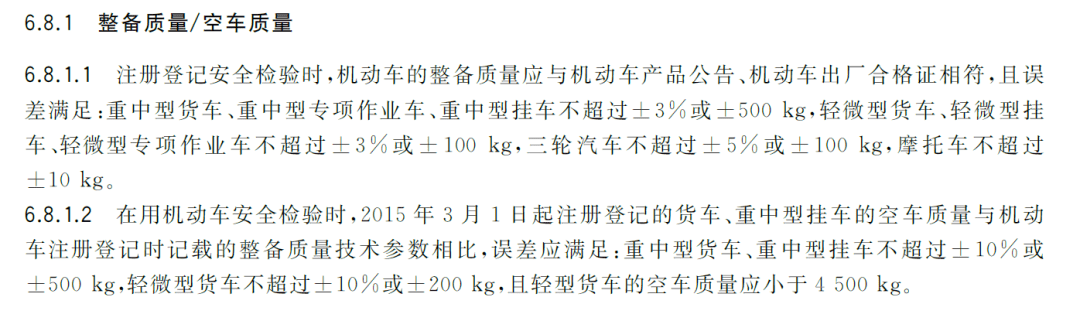 6.8.1 整备质量/空车质量

6.8.1.1 注册登记安全检验时，机动车的整备质量应与机动车产品公告、机动车出厂合格证相符，且误差满足：重中型货车、重中型专项作业车、重中型挂车不超过±3%或±500 kg，轻微型货车、轻微型挂车、轻微型专项作业车不超过±3%或±100 kg，三轮汽车不超过±5%或±100 kg，摩托车不超过±10 kg。

6.8.1.2 在用机动车安全检验时，2015 年 3 月 1 日起注册登记的货车、重中型挂车的空车质量与机动车注册登记时记载的整备质量技术参数相比，误差应满足：重中型货车、重中型挂车不超过±10%或±500 kg，轻微型货车不超过±10%或±200 kg，且轻型货车的空车质量应小于 4 500 kg。